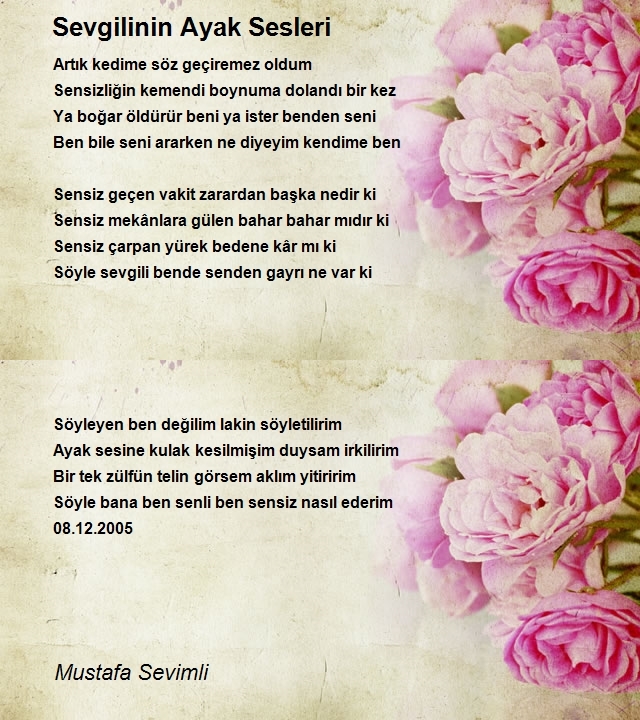 Sevgilinin Ayak Sesleri

Artık kedime söz geçiremez oldum
Sensizliğin kemendi boynuma dolandı bir kez
Ya boğar öldürür beni ya ister benden seni
Ben bile seni ararken ne diyeyim kendime ben

Sensiz geçen vakit zarardan başka nedir ki
Sensiz mekânlara gülen bahar bahar mıdır ki
Sensiz çarpan yürek bedene kâr mı ki
Söyle sevgili bende senden gayrı ne var ki

Söyleyen ben değilim lakin söyletilirim
Ayak sesine kulak kesilmişim duysam irkilirim
Bir tek zülfün telin görsem aklım yitiririm
Söyle bana ben senli ben sensiz nasıl ederim
08.12.2005

Mustafa Sevimli